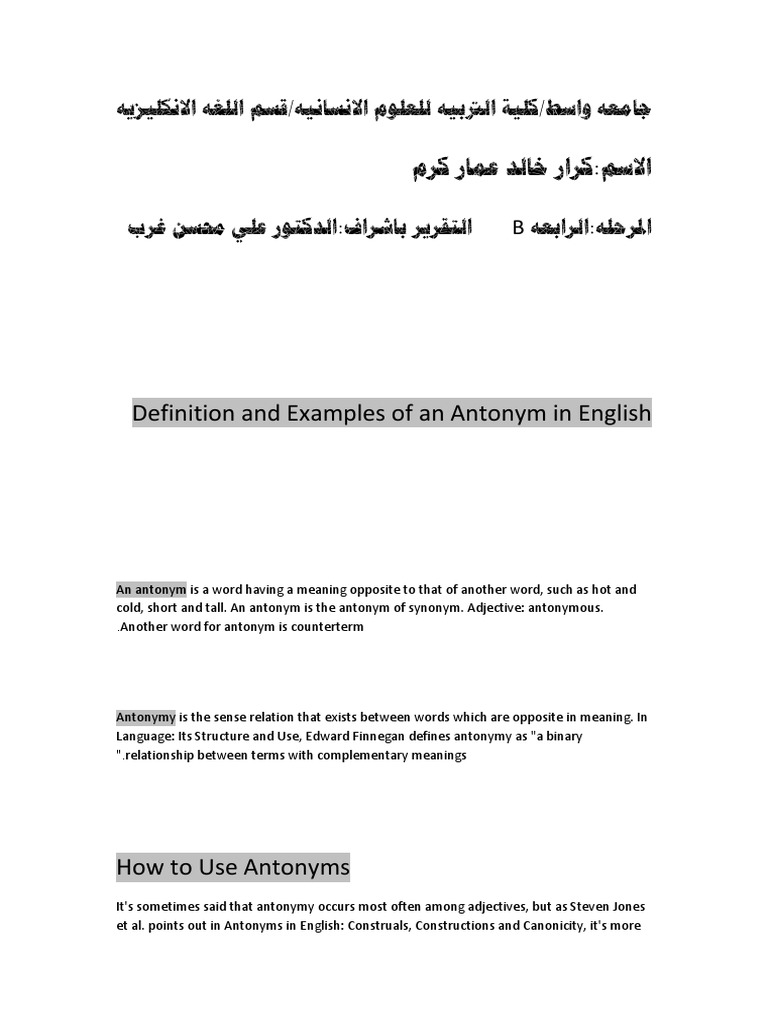 جامعه واسط/كلية التربيه للعلوم الانسانيه/قسم اللغه الانكليزيه

الاسم:كرار خالد عمار كرم

المرحله:الرابعه B التقرير باشراف:الدكتور علي محسن غرب

Definition and Examples of an Antonym in English

An antonym is a word having a meaning opposite to that of another word, such as hot and cold, short and tall. An antonym is the antonym of synonym. Adjective: antonymous. .Another word for antonym is counterterm

Antonymy is the sense relation that exists between words which are opposite in meaning. In Language: Its Structure and Use, Edward Finnegan defines antonymy as "a binary ".relationship between terms with complementary meanings

How to Use Antonyms

It's sometimes said that antonymy occurs most often among adjectives, but as Steven Jones et al. points out in Antonyms in English: Construals, Constructions and Canonicity, it's more